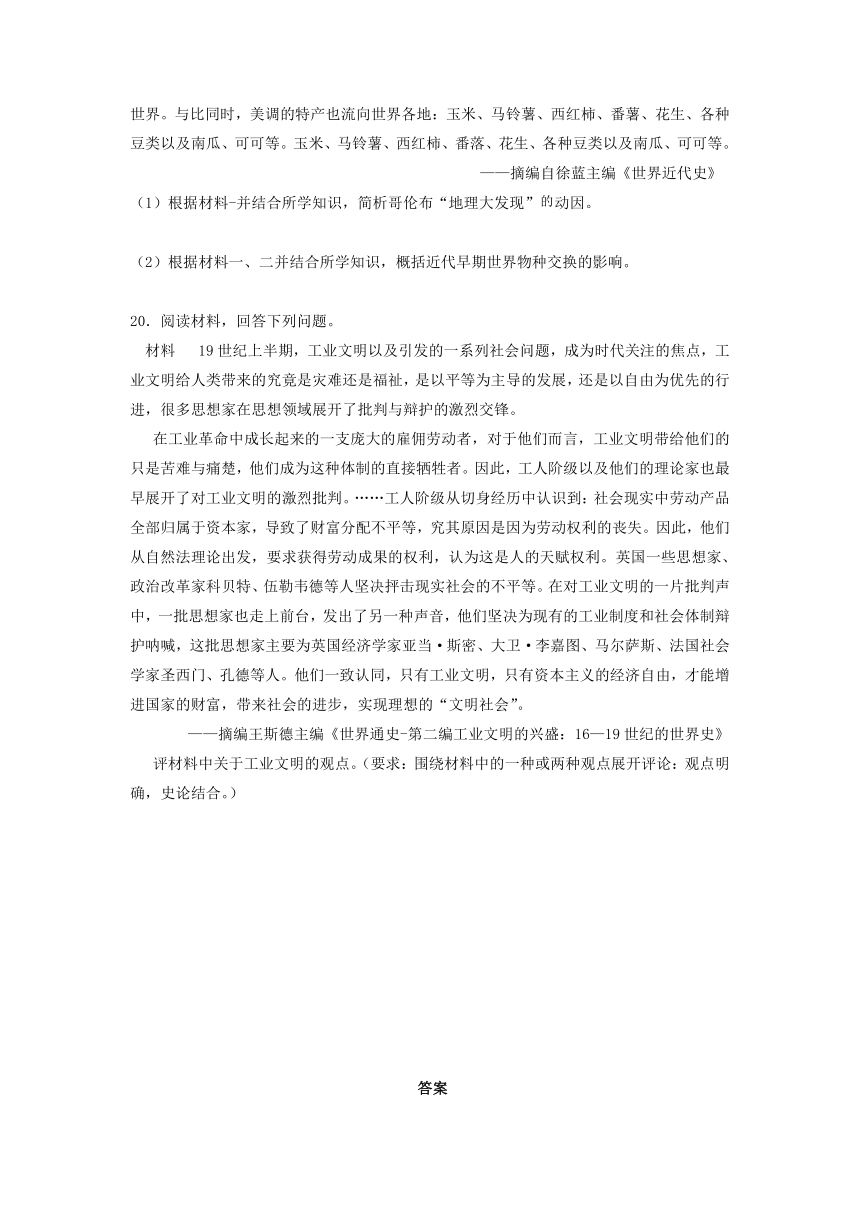 世界。与比同时，美调的特产也流向世界各地：玉米、马铃薯、西红柿、番薯、花生、各种豆类以及南瓜、可可等。玉米、马铃薯、西红柿、番落、花生、各种豆类以及南瓜、可可等。

——摘编自徐蓝主编《世界近代史》

（1）根据材料-并结合所学知识，简析哥伦布“地理大发现”的动因。

（2）根据材料一、二并结合所学知识，概括近代早期世界物种交换的影响。

20．阅读材料，回答下列问题。

材料　19世纪上半期，工业文明以及引发的一系列社会问题，成为时代关注的焦点，工业文明给人类带来的究竟是灾难还是福祉，是以平等为主导的发展，还是以自由为优先的行进，很多思想家在思想领域展开了批判与辩护的激烈交锋。

在工业革命中成长起来的一支庞大的雇佣劳动者，对于他们而言，工业文明带给他们的只是苦难与痛楚，他们成为这种体制的直接牺牲者。因此，工人阶级以及他们的理论家也最早展开了对工业文明的激烈批判。……工人阶级从切身经历中认识到：社会现实中劳动产品全部归属于资本家，导致了财富分配不平等，究其原因是因为劳动权利的丧失。因此，他们从自然法理论出发，要求获得劳动成果的权利，认为这是人的天赋权利。英国一些思想家、政治改革家科贝特、伍勒韦德等人坚决抨击现实社会的不平等。在对工业文明的一片批判声中，一批思想家也走上前台，发出了另一种声音，他们坚决为现有的工业制度和社会体制辩护呐喊，这批思想家主要为英国经济学家亚当·斯密、大卫·李嘉图、马尔萨斯、法国社会学家圣西门、孔德等人。他们一致认同，只有工业文明，只有资本主义的经济自由，才能增进国家的财富，带来社会的进步，实现理想的“文明社会”。

——摘编王斯德主编《世界通史-第二编工业文明的兴盛：16—19世纪的世界史》

评材料中关于工业文明的观点。（要求：围绕材料中的一种或两种观点展开评论：观点明确，史论结合。）

答案